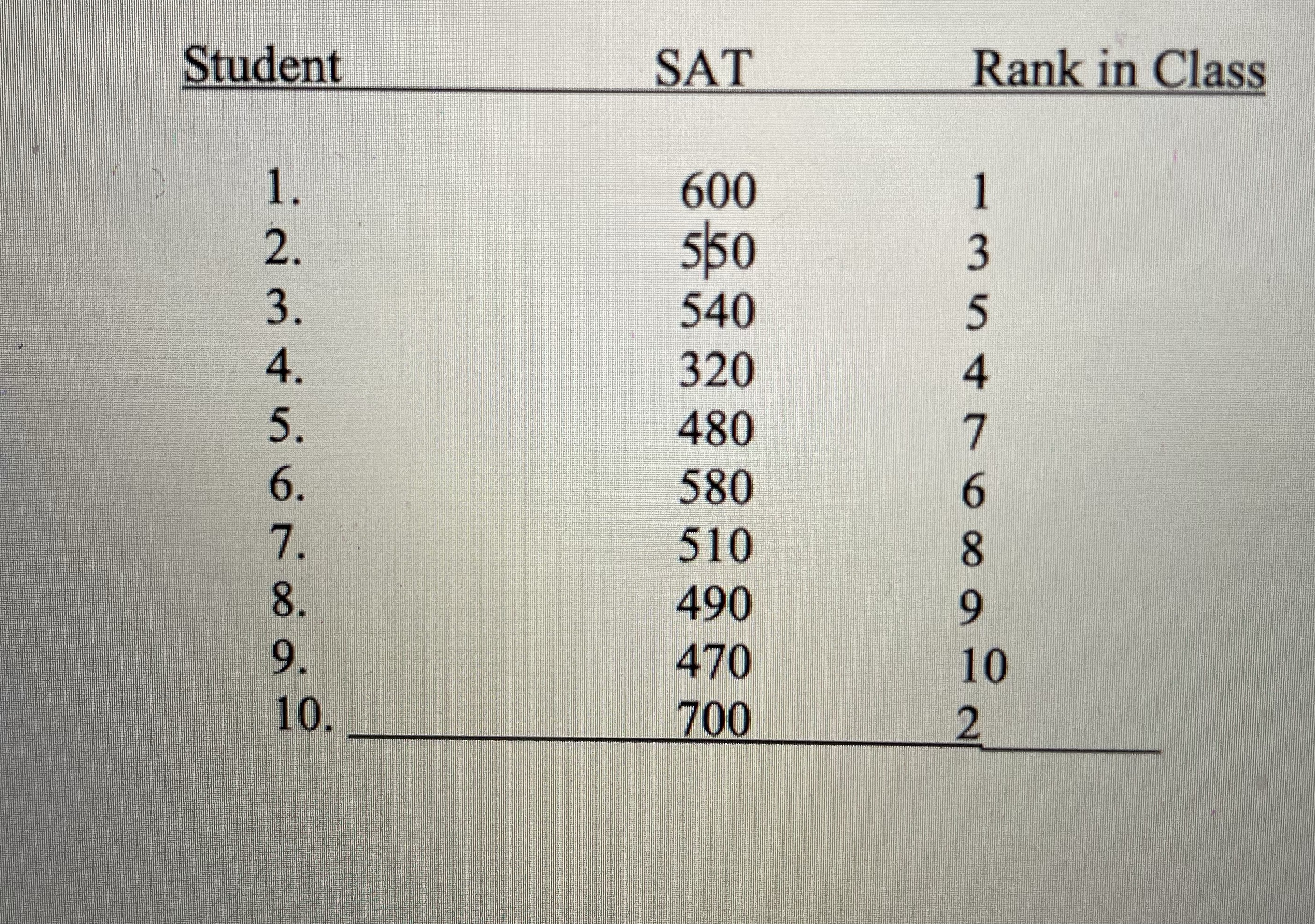 | Student | SAT | Rank in Class |
|---|---|---|
| 1. | 600 | 1 |
| 2. | 550 | 3 |
| 3. | 540 | 5 |
| 4. | 320 | 4 |
| 5. | 480 | 7 |
| 6. | 580 | 6 |
| 7. | 510 | 8 |
| 8. | 490 | 9 |
| 9. | 470 | 10 |
| 10. | 700 | 2 |